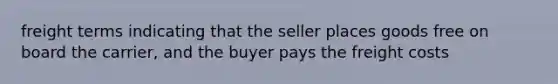 freight terms indicating that the seller places goods free on board the carrier, and the buyer pays the freight costs